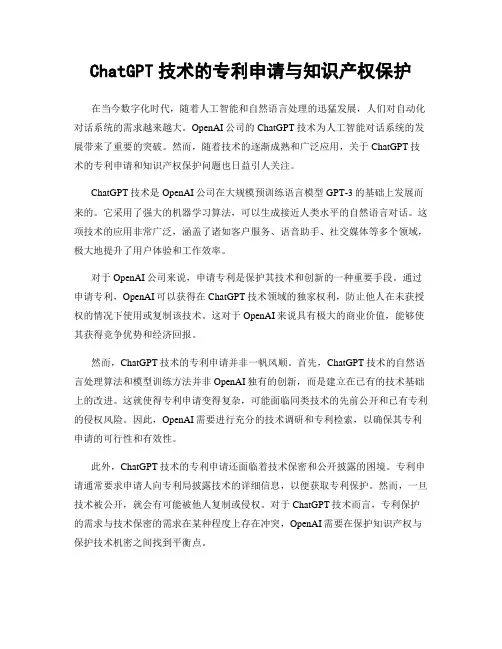 ChatGPT 技术的专利申请与知识产权保护

在当今数字化时代，随着人工智能和自然语言处理的迅猛发展，人们对自动化对话系统的需求越来越大。OpenAI 公司的 ChatGPT 技术为人工智能对话系统的发展带来了重要的突破。然而，随着技术的逐渐成熟和广泛应用，关于 ChatGPT 技术的专利申请和知识产权保护问题也日益引人关注。

ChatGPT 技术是 OpenAI 公司在大规模预训练语言模型 GPT-3 的基础上发展而来的。它采用了强大的机器学习算法，可以生成接近人类水平的自然语言对话。这项技术的应用非常广泛，涵盖了诸如客户服务、语音助手、社交媒体等多个领域，极大地提升了用户体验和工作效率。

对于 OpenAI 公司来说，申请专利是保护其技术和创新的一种重要手段。通过申请专利，OpenAI 可以获得在 ChatGPT 技术领域的独家权利，防止他人在未获授权的情况下使用或复制该技术。这对于 OpenAI 来说具有极大的商业价值，能够使其获得竞争优势和经济回报。

然而，ChatGPT 技术的专利申请并非一帆风顺。首先，ChatGPT 技术的自然语言处理算法和模型训练方法并非 OpenAI 独有的创新，而是建立在已有的技术基础上的改进。这就使得专利申请变得复杂，可能面临同类技术的先前公开和已有专利的侵权风险。因此，OpenAI 需要进行充分的技术调研和专利检索，以确保其专利申请的可行性和有效性。

此外，ChatGPT 技术的专利申请还面临着技术保密和公开披露的困境。专利申请通常要求申请人向专利局披露技术的详细信息，以便获取专利保护。然而，一旦技术被公开，就会有可能被他人复制或侵权。对于 ChatGPT 技术而言，专利保护的需求与技术保密的需求在某种程度上存在冲突，OpenAI 需要在保护知识产权与保护技术机密之间找到平衡点。